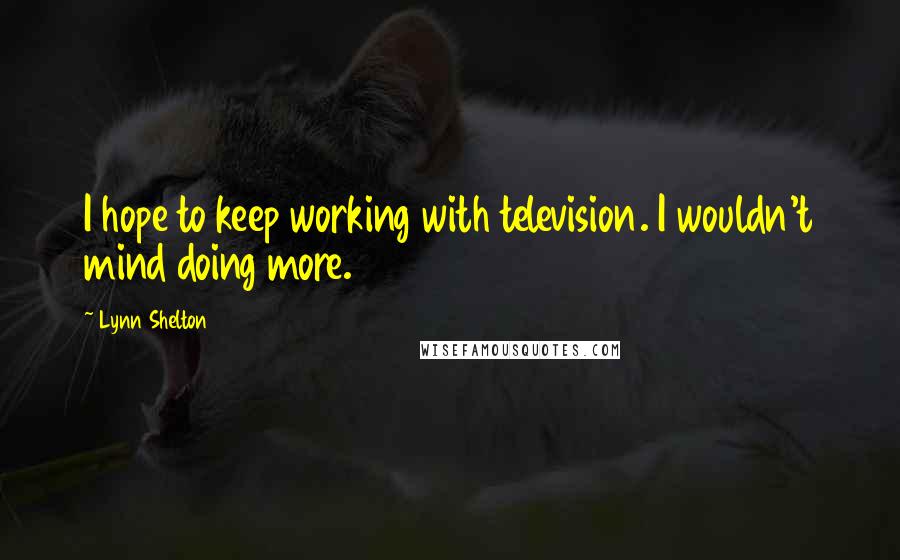 I hope to keep working with television. I wouldn't mind doing more.

~ Lynn Shelton

WISEFAMOUSQUOTES.COM